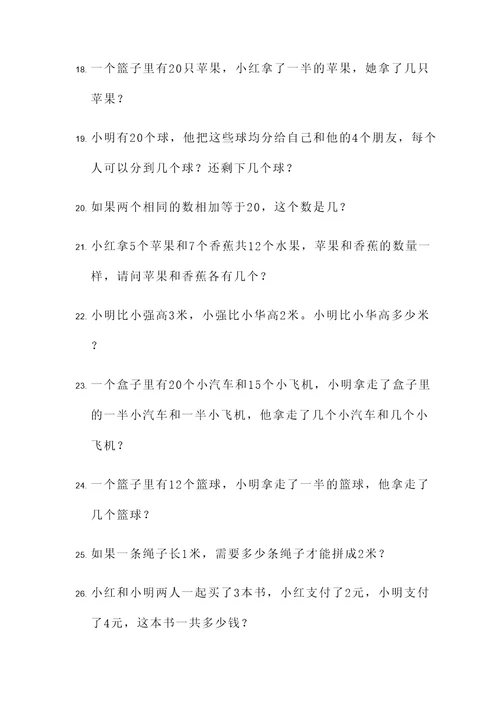 18. 一个篮子里有20只苹果，小红拿了一半的苹果，她拿了几只苹果？

19. 小明有20个球，他把这些球均分给自己和他的4个朋友，每个人可以分到几个球？还剩下几个球？

20. 如果两个相同的数相加等于20，这个数是几？

21. 小红拿5个苹果和7个香蕉共12个水果，苹果和香蕉的数量一样，请问苹果和香蕉各有几个？

22. 小明比小强高3米，小强比小华高2米。小明比小华高多少米？

23. 一个盒子里有20个小汽车和15个小飞机，小明拿走了盒子里的一半小汽车和一半小飞机，他拿走了几个小汽车和几个小飞机？

24. 一个篮子里有12个篮球，小明拿走了一半的篮球，他拿走了几个篮球？

25. 如果一条绳子长1米，需要多少条绳子才能拼成2米？

26. 小红和小明两人一起买了3本书，小红支付了2元，小明支付了4元，这本书一共多少钱？